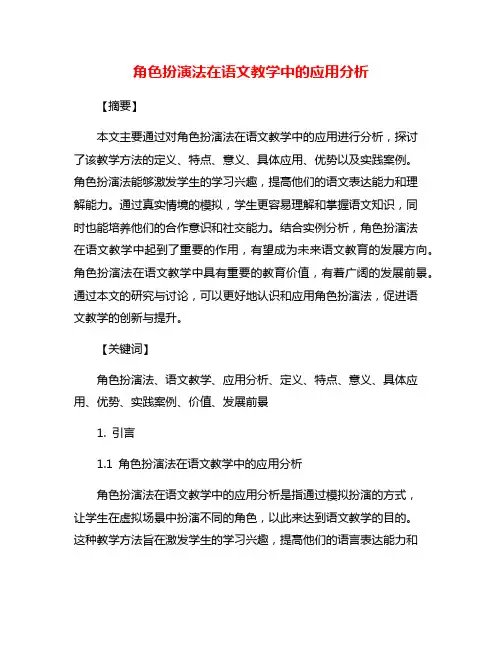 角色扮演法在语文教学中的应用分析

【摘要】

本文主要通过对角色扮演法在语文教学中的应用进行分析，探讨了该教学方法的定义、特点、意义、具体应用、优势以及实践案例。角色扮演法能够激发学生的学习兴趣，提高他们的语文表达能力和理解能力。通过真实情境的模拟，学生更容易理解和掌握语文知识，同时也能培养他们的合作意识和社交能力。结合实例分析，角色扮演法在语文教学中起到了重要的作用，有望成为未来语文教育的发展方向。角色扮演法在语文教学中具有重要的教育价值，有着广阔的发展前景。通过本文的研究与讨论，可以更好地认识和应用角色扮演法，促进语文教学的创新与提升。

【关键词】

角色扮演法、语文教学、应用分析、定义、特点、意义、具体应用、优势、实践案例、价值、发展前景

1. 引言

1.1 角色扮演法在语文教学中的应用分析

角色扮演法在语文教学中的应用分析是指通过模拟扮演的方式，让学生在虚拟场景中扮演不同的角色，以此来达到语文教学的目的。这种教学方法旨在激发学生的学习兴趣，提高他们的语言表达能力和